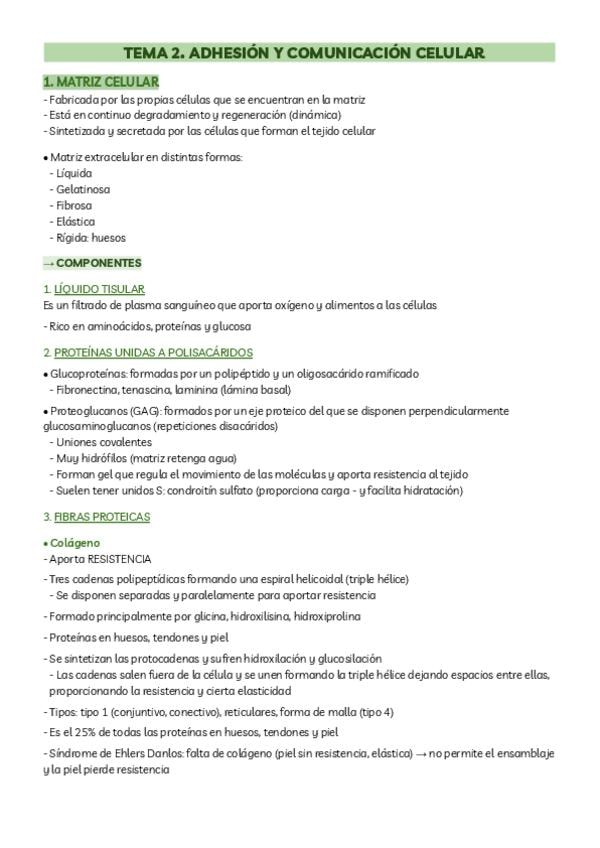 TEMA 2. ADHESIÓN Y COMUNICACIÓN CELULAR

1. MATRIZ CELULAR
- Fabricada por las propias células que se encuentran en la matriz
- Está en continuo degradamiento y regeneración (dinámica)
- Sintetizada y secretada por las células que forman el tejido celular

• Matriz extracelular en distintas formas:
- Líquida
- Gelatinosa
- Fibrosa
- Elástica
- Rígida: huesos

→ COMPONENTES

1. LÍQUIDO TISULAR
Es un filtrado de plasma sanguíneo que aporta oxígeno y alimentos a las células

- Rico en aminoácidos, proteínas y glucosa

2. PROTEÍNAS UNIDAS A POLISACÁRIDOS
• Glucoproteínas: formadas por un polipéptido y un oligosacárido ramificado
- Fibronectina, tenascina, laminina (lámina basal)

• Proteoglucanos (GAG): formados por un eje proteico del que se disponen perpendicularmente glucosaminoglucanos (repeticiones disacáridos)
- Uniones covalentes
- Muy hidrófilos (matriz retenga agua)
- Forman gel que regula el movimiento de las moléculas y aporta resistencia al tejido
- Suelen tener unidos S: condroitín sulfato (proporciona carga - y facilita hidratación)

3. FIBRAS PROTEICAS

• Colágeno
- Aporta RESISTENCIA
- Tres cadenas polipeptídicas formando una espiral helicoidal (triple hélice)
- Se disponen separadas y paralelamente para aportar resistencia

- Formado principalmente por glicina, hidroxilisina, hidroxiprolina

- Proteínas en huesos, tendones y piel

- Se sintetizan las protocadenas y sufren hidroxilación y glucosilación
- Las cadenas salen fuera de la célula y se unen formando la triple hélice dejando espacios entre ellas, proporcionando la resistencia y cierta elasticidad

- Tipos: tipo 1 (conjuntivo, conectivo), reticulares, forma de malla (tipo 4)

- Es el 25% de todas las proteínas en huesos, tendones y piel

- Síndrome de Ehlers Danlos: falta de colágeno (piel sin resistencia, elástica) → no permite el ensamblaje y la piel pierde resistencia